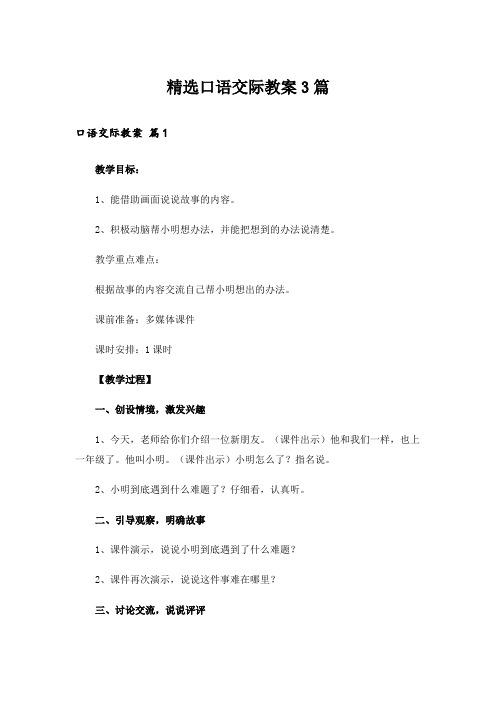 精选口语交际教案3篇

口语交际教案 篇1

教学目标：

1、能借助画面说说故事的内容。

2、积极动脑帮小明想办法，并能把想到的办法说清楚。

教学重点难点：

根据故事的内容交流自己帮小明想出的办法。

课前准备：多媒体课件

课时安排：1课时

【教学过程】

一、创设情境，激发兴趣

1、今天，老师给你们介绍一位新朋友。（课件出示）他和我们一样，也上一年级了。他叫小明。（课件出示）小明怎么了？指名说。

2、小明到底遇到什么难题了？仔细看，认真听。

二、引导观察，明确故事

1、课件演示，说说小明到底遇到了什么难题？

2、课件再次演示，说说这件事难在哪里？

三、讨论交流，说说评评